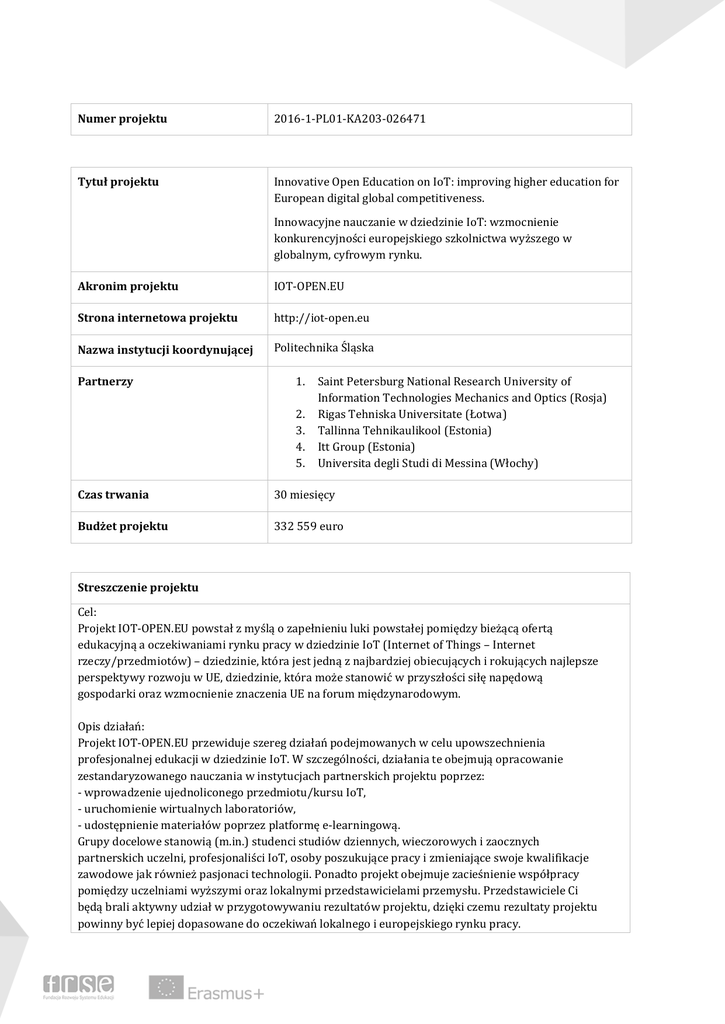 | Numer projektu | 2016-1-PL01-KA203-026471 |
|---|---|

| Tytuł projektu | Innovative Open Education on IoT: improving higher education for European digital global competitiveness. Innowacyjne nauczanie w dziedzinie IoT: wzmocnienie konkurencyjności europejskiego szkolnictwa wyższego w globalnym, cyfrowym rynku. |
|---|---|
| Akronim projektu | IOT-OPEN.EU |
| Strona internetowa projektu | http://iot-open.eu |
| Nazwa instytucji koordynującej | Politechnika Śląska |
| Partnerzy | 1. Saint Petersburg National Research University of Information Technologies Mechanics and Optics (Rosja) 2. Rigas Tehniska Universitate (Łotwa) 3. Tallinna Tehnikaulikool (Estonia) 4. Itt Group (Estonia) 5. Universita degli Studi di Messina (Włochy) |
| Czas trwania | 30 miesięcy |
| Budżet projektu | 332 559 euro |

Streszczenie projektu

Cel:
Projekt IOT-OPEN.EU powstał z myślą o zapełnieniu luki powstałej pomiędzy bieżącą ofertą edukacyjną a oczekiwaniami rynku pracy w dziedzinie IoT (Internet of Things – Internet rzeczy/przedmiotów) – dziedzinie, która jest jedną z najbardziej obiecujących i rokujących najlepsze perspektywy rozwoju w UE, dziedzinie, która może stanowić w przyszłości siłę napędową gospodarki oraz wzmocnienie znaczenia UE na forum międzynarodowym.

Opis działań:
Projekt IOT-OPEN.EU przewiduje szereg działań podejmowanych w celu upowszechnienia profesjonalnej edukacji w dziedzinie IoT. W szczególności, działania te obejmują opracowanie zestandaryzowanego nauczania w instytucjach partnerskich projektu poprzez:
- wprowadzenie ujednoliconego przedmiotu/kursu IoT,
- uruchomienie wirtualnych laboratoriów,
- udostępnienie materiałów poprzez platformę e-learningową.
Grupy docelowe stanowią (m.in.) studenci studiów dziennych, wieczorowych i zaocznych partnerskich uczelni, profesjonaliści IoT, osoby poszukujące pracy i zmieniające swoje kwalifikacje zawodowe jak również pasjonaci technologii. Ponadto projekt obejmuje zacieśnienie współpracy pomiędzy uczelniami wyższymi oraz lokalnymi przedstawicielami przemysłu. Przedstawiciele Ci będą brali aktywny udział w przygotowywaniu rezultatów projektu, dzięki czemu rezultaty projektu powinny być lepiej dopasowane do oczekiwań lokalnego i europejskiego rynku pracy.

frse Fundacja Rozwoju Systemu Edukacji
Erasmus+